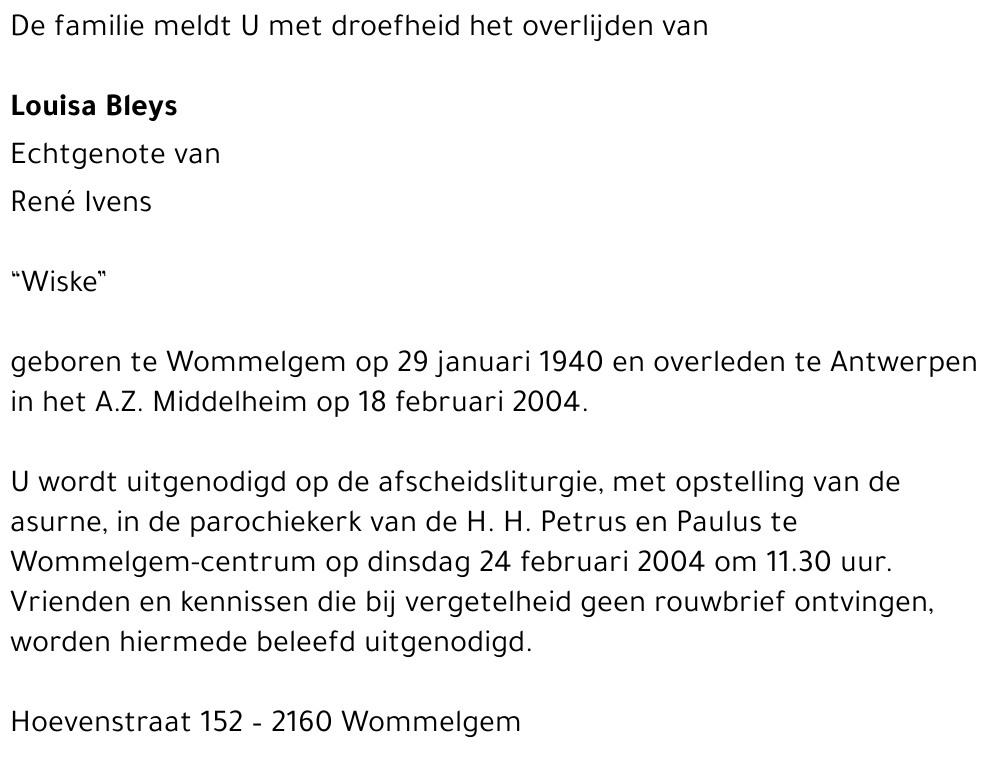 De familie meldt U met droefheid het overlijden van

Louisa Bleys
Echtgenote van
René Ivens

"Wiske"

geboren te Wommelgem op 29 januari 1940 en overleden te Antwerpen in het A.Z. Middelheim op 18 februari 2004.

U wordt uitgenodigd op de afscheidsliturgie, met opstelling van de asurne, in de parochiekerk van de H. H. Petrus en Paulus te Wommelgem-centrum op dinsdag 24 februari 2004 om 11.30 uur. Vrienden en kennissen die bij vergetelheid geen rouwbrief ontvingen, worden hiermede beleefd uitgenodigd.

Hoevenstraat 152 - 2160 Wommelgem